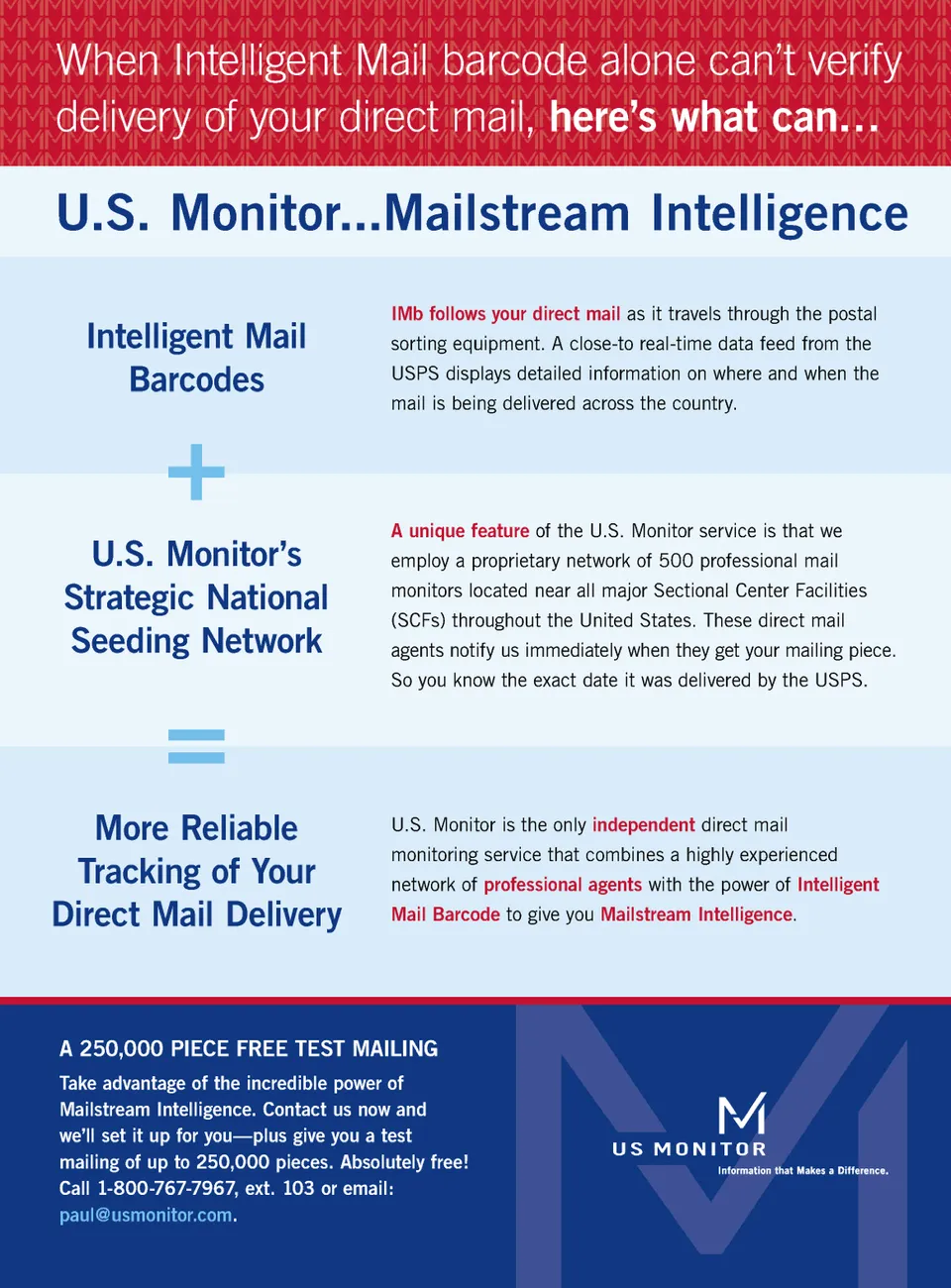 When Intelligent Mail barcode alone can't verify delivery of your direct mail, here's what can...

U.S. Monitor...Mailstream Intelligence

Intelligent Mail Barcodes

IMb follows your direct mail as it travels through the postal sorting equipment. A close-to real-time data feed from the USPS displays detailed information on where and when the mail is being delivered across the country.

+

U.S. Monitor's Strategic National Seeding Network

A unique feature of the U.S. Monitor service is that we employ a proprietary network of 500 professional mail monitors located near all major Sectional Center Facilities (SCFs) throughout the United States. These direct mail agents notify us immediately when they get your mailing piece. So you know the exact date it was delivered by the USPS.

=

More Reliable Tracking of Your Direct Mail Delivery

U.S. Monitor is the only independent direct mail monitoring service that combines a highly experienced network of professional agents with the power of Intelligent Mail Barcode to give you Mailstream Intelligence.

A 250,000 PIECE FREE TEST MAILING

Take advantage of the incredible power of Mailstream Intelligence. Contact us now and we'll set it up for you—plus give you a test mailing of up to 250,000 pieces. Absolutely free! Call 1-800-767-7967, ext. 103 or email: paul@usmonitor.com.

US MONITOR
Information that Makes a Difference.